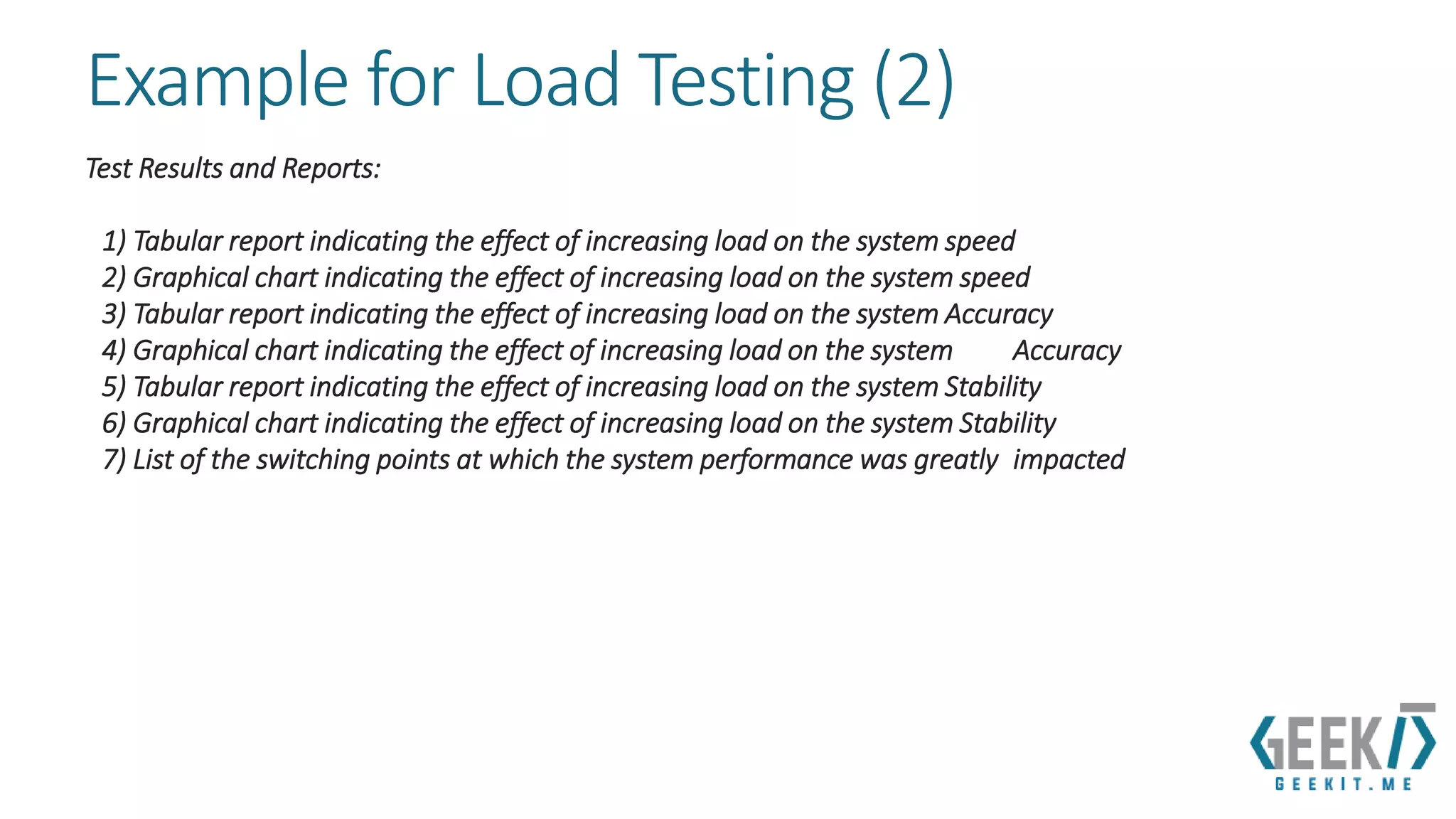 Example for Load Testing (2)

Test Results and Reports:

1) Tabular report indicating the effect of increasing load on the system speed
2) Graphical chart indicating the effect of increasing load on the system speed
3) Tabular report indicating the effect of increasing load on the system Accuracy
4) Graphical chart indicating the effect of increasing load on the system Accuracy
5) Tabular report indicating the effect of increasing load on the system Stability
6) Graphical chart indicating the effect of increasing load on the system Stability
7) List of the switching points at which the system performance was greatly impacted

GEEKIT
GEEKIT.ME